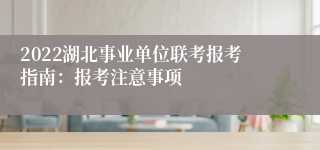 2022湖北事业单位联考报考指南：报考注意事项